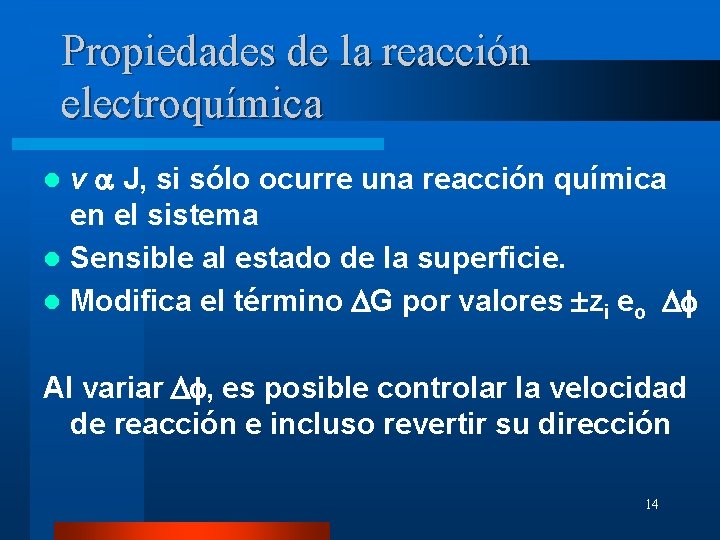 Propiedades de la reacción electroquímica

• $v \alpha J$, si sólo ocurre una reacción química en el sistema
• Sensible al estado de la superficie.
• Modifica el término $\Delta G$ por valores $\pm z_i e_o \Delta\phi$

Al variar $\Delta\phi$, es posible controlar la velocidad de reacción e incluso revertir su dirección

14